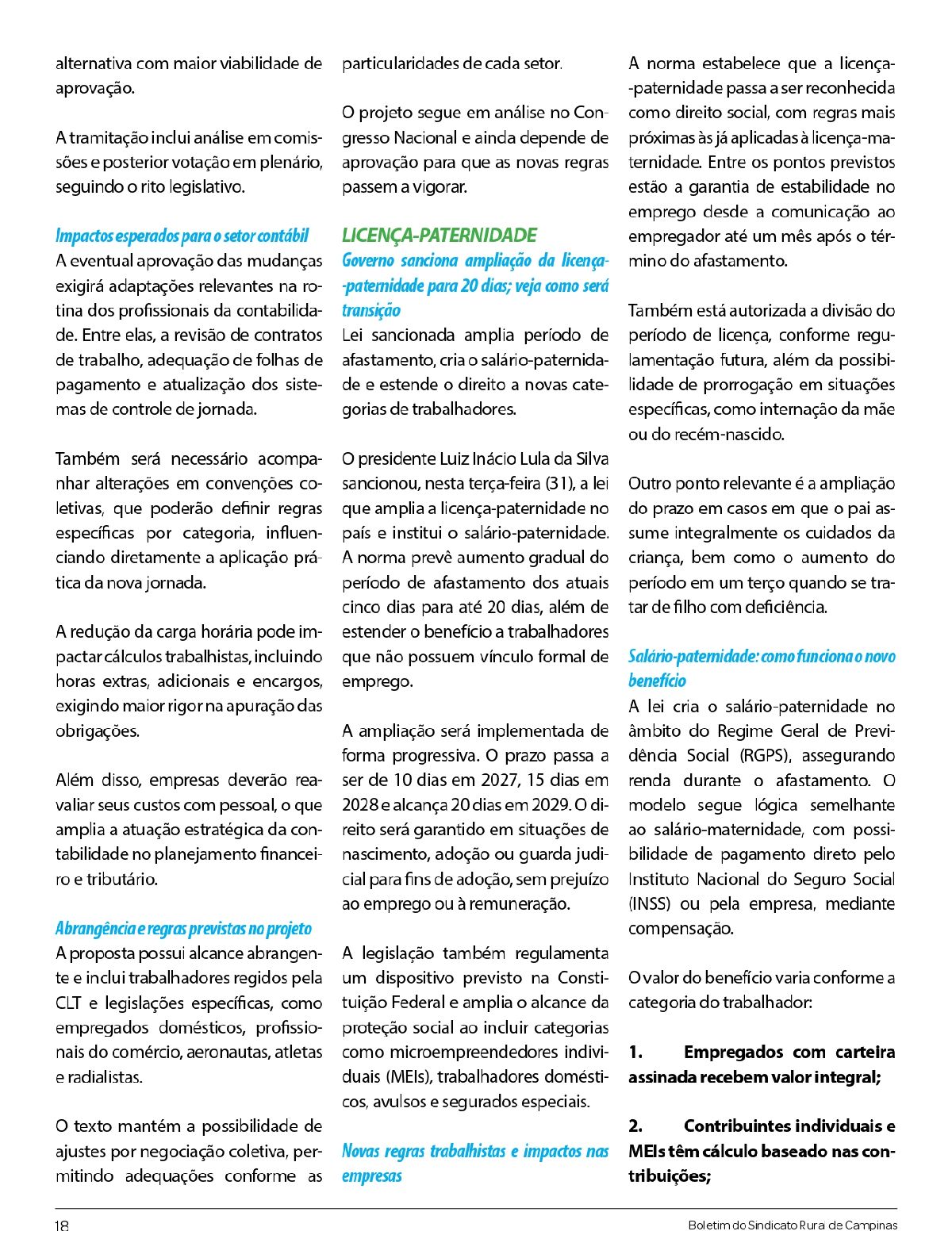 alternativa com maior viabilidade de aprovação.

A tramitação inclui análise em comissões e posterior votação em plenário, seguindo o rito legislativo.

Impactos esperados para o setor contábil
A eventual aprovação das mudanças exigirá adaptações relevantes na rotina dos profissionais da contabilidade. Entre elas, a revisão de contratos de trabalho, adequação de folhas de pagamento e atualização dos sistemas de controle de jornada.

Também será necessário acompanhar alterações em convenções coletivas, que poderão definir regras específicas por categoria, influenciando diretamente a aplicação prática da nova jornada.

A redução da carga horária pode impactar cálculos trabalhistas, incluindo horas extras, adicionais e encargos, exigindo maior rigor na apuração das obrigações.

Além disso, empresas deverão reavaliar seus custos com pessoal, o que amplia a atuação estratégica da contabilidade no planejamento financeiro e tributário.

Abrangência e regras previstas no projeto
A proposta possui alcance abrangente e inclui trabalhadores regidos pela CLT e legislações específicas, como empregados domésticos, profissionais do comércio, aeronautas, atletas e radialistas.

O texto mantém a possibilidade de ajustes por negociação coletiva, permitindo adequações conforme as particularidades de cada setor.

O projeto segue em análise no Congresso Nacional e ainda depende de aprovação para que as novas regras passem a vigorar.

LICENÇA-PATERNIDADE
Governo sanciona ampliação da licença-paternidade para 20 dias; veja como será transição
Lei sancionada amplia período de afastamento, cria o salário-paternidade e estende o direito a novas categorias de trabalhadores.

O presidente Luiz Inácio Lula da Silva sancionou, nesta terça-feira (31), a lei que amplia a licença-paternidade no país e institui o salário-paternidade. A norma prevê aumento gradual do período de afastamento dos atuais cinco dias para até 20 dias, além de estender o benefício a trabalhadores que não possuem vínculo formal de emprego.

A ampliação será implementada de forma progressiva. O prazo passa a ser de 10 dias em 2027, 15 dias em 2028 e alcança 20 dias em 2029. O direito será garantido em situações de nascimento, adoção ou guarda judicial para fins de adoção, sem prejuízo ao emprego ou à remuneração.

A legislação também regulamenta um dispositivo previsto na Constituição Federal e amplia o alcance da proteção social ao incluir categorias como microempreendedores individuais (MEIs), trabalhadores domésticos, avulsos e segurados especiais.

Novas regras trabalhistas e impactos nas empresas
A norma estabelece que a licença-paternidade passa a ser reconhecida como direito social, com regras mais próximas às já aplicadas à licença-maternidade. Entre os pontos previstos estão a garantia de estabilidade no emprego desde a comunicação ao empregador até um mês após o término do afastamento.

Também está autorizada a divisão do período de licença, conforme regulamentação futura, além da possibilidade de prorrogação em situações específicas, como internação da mãe ou do recém-nascido.

Outro ponto relevante é a ampliação do prazo em casos em que o pai assume integralmente os cuidados da criança, bem como o aumento do período em um terço quando se tratar de filho com deficiência.

Salário-paternidade: como funciona o novo benefício
A lei cria o salário-paternidade no âmbito do Regime Geral de Previdência Social (RGPS), assegurando renda durante o afastamento. O modelo segue lógica semelhante ao salário-maternidade, com possibilidade de pagamento direto pelo Instituto Nacional do Seguro Social (INSS) ou pela empresa, mediante compensação.

O valor do benefício varia conforme a categoria do trabalhador:

1. Empregados com carteira assinada recebem valor integral;

2. Contribuintes individuais e MEIs têm cálculo baseado nas contribuições;

18

Boletim do Sindicato Rural de Campinas